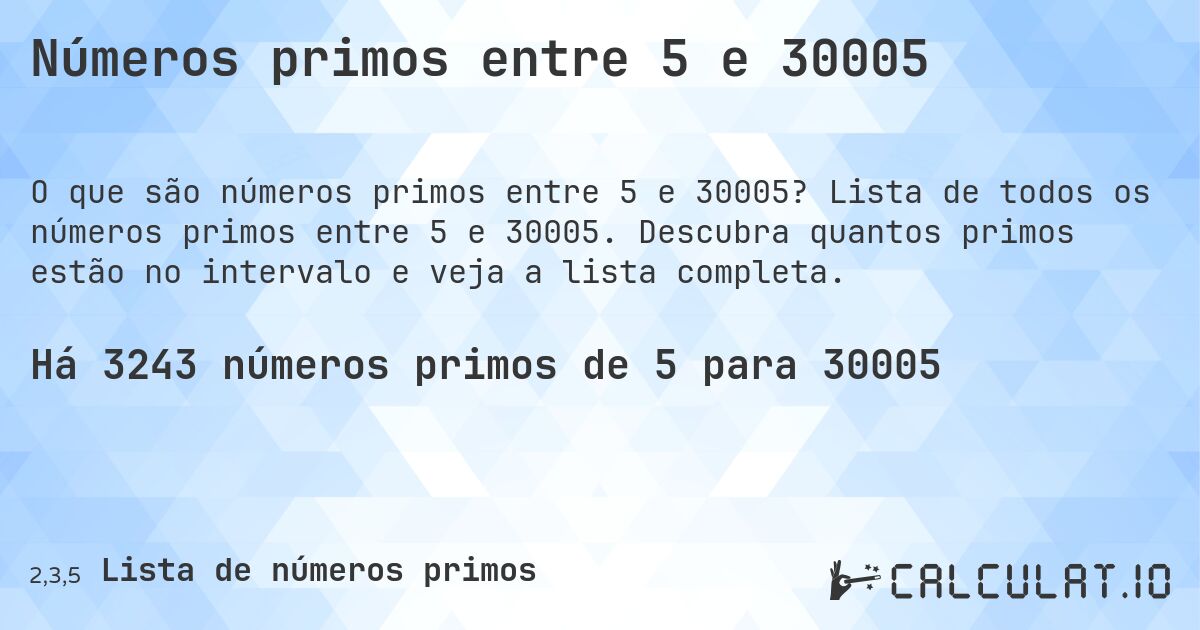 Números primos entre 5 e 30005

O que são números primos entre 5 e 30005? Lista de todos os números primos entre 5 e 30005. Descubra quantos primos estão no intervalo e veja a lista completa.

Há 3243 números primos de 5 para 30005

2,3,5 Lista de números primos

CALCULAT.IO